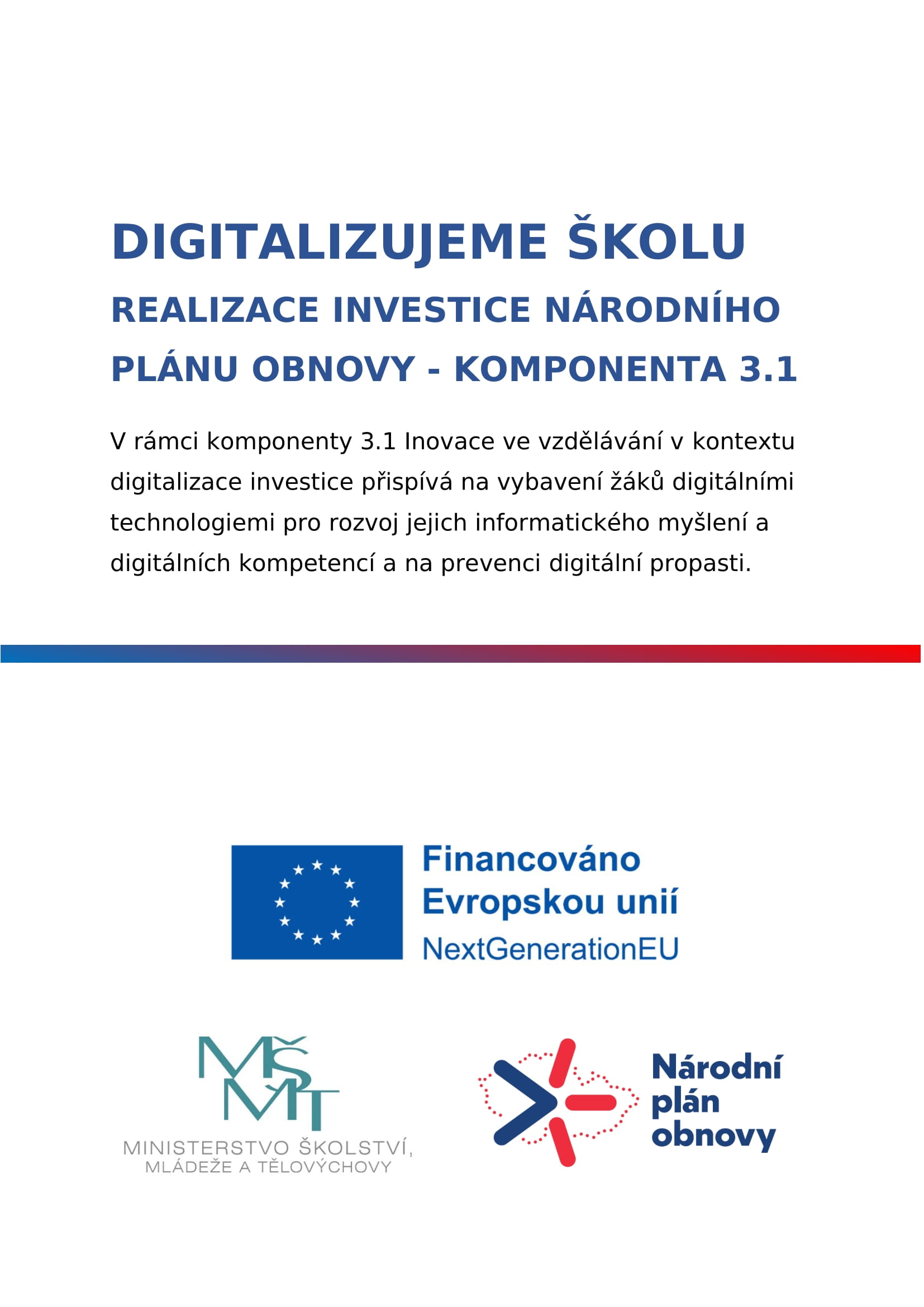 DIGITALIZUJEME ŠKOLU

REALIZACE INVESTICE NÁRODNÍHO PLÁNU OBNOVY - KOMPONENTA 3.1

V rámci komponenty 3.1 Inovace ve vzdělávání v kontextu digitalizace investice přispívá na vybavení žáků digitálními technologiemi pro rozvoj jejich informatického myšlení a digitálních kompetencí a na prevenci digitální propasti.

Financováno Evropskou unií
NextGenerationEU

MŠMT
MINISTERSTVO ŠKOLSTVÍ, MLÁDEŽE A TĚLOVÝCHOVY

Národní plán obnovy